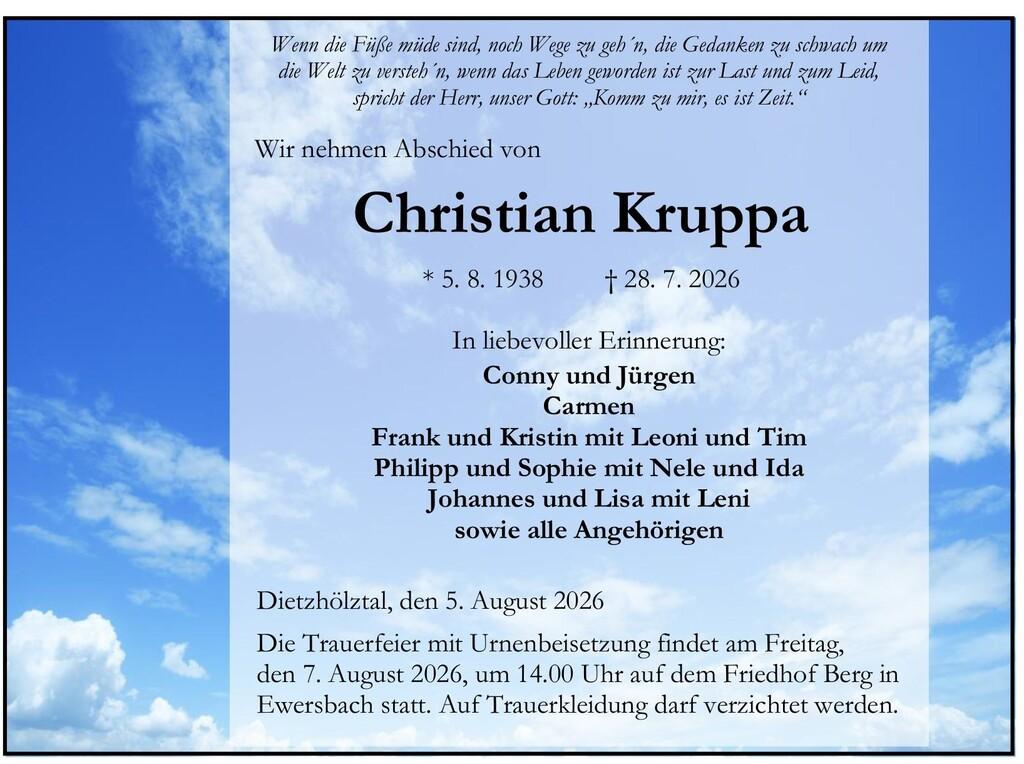 Wenn die Füße müde sind, noch Wege zu geh´n, die Gedanken zu schwach um die Welt zu versteh´n, wenn das Leben geworden ist zur Last und zum Leid, spricht der Herr, unser Gott: „Komm zu mir, es ist Zeit.“

Wir nehmen Abschied von

Christian Kruppa

* 5. 8. 1938 † 28. 7. 2026

In liebevoller Erinnerung:
Conny und Jürgen
Carmen
Frank und Kristin mit Leoni und Tim
Philipp und Sophie mit Nele und Ida
Johannes und Lisa mit Leni
sowie alle Angehörigen

Dietzhölztal, den 5. August 2026

Die Trauerfeier mit Urnenbeisetzung findet am Freitag, den 7. August 2026, um 14.00 Uhr auf dem Friedhof Berg in Ewersbach statt. Auf Trauerkleidung darf verzichtet werden.